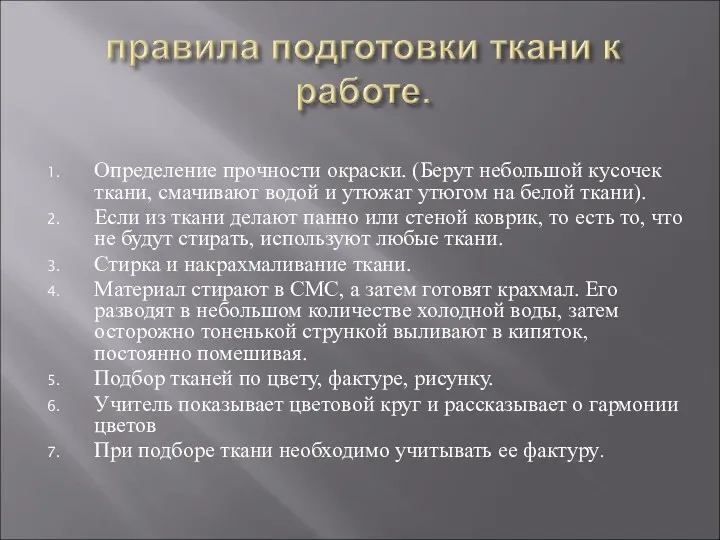 правила подготовки ткани к работе.

1. Определение прочности окраски. (Берут небольшой кусочек ткани, смачивают водой и утюжат утюгом на белой ткани).
2. Если из ткани делают панно или стеной коврик, то есть то, что не будут стирать, используют любые ткани.
3. Стирка и накрахмаливание ткани.
4. Материал стирают в СМС, а затем готовят крахмал. Его разводят в небольшом количестве холодной воды, затем осторожно тоненькой стрункой выливают в кипяток, постоянно помешивая.
5. Подбор тканей по цвету, фактуре, рисунку.
6. Учитель показывает цветовой круг и рассказывает о гармонии цветов
7. При подборе ткани необходимо учитывать ее фактуру.